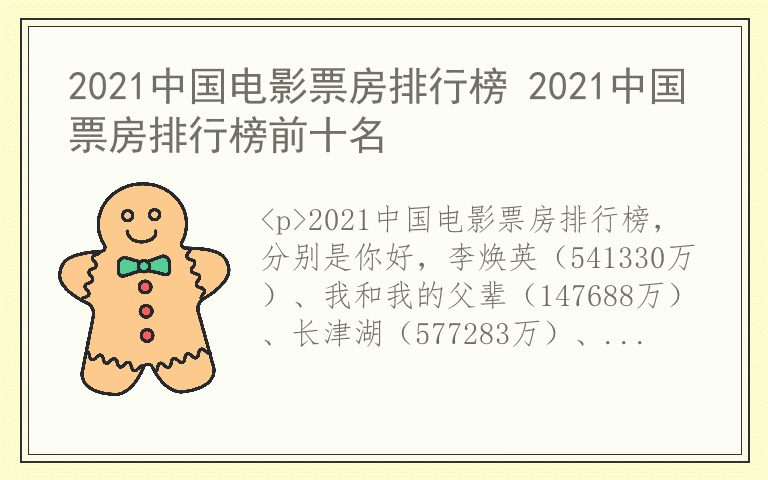 2021中国电影票房排行榜 2021中国票房排行榜前十名

<p>2021中国电影票房排行榜，分别是你好，李焕英（541330万）、我和我的父辈（147688万）、长津湖（577283万）、...